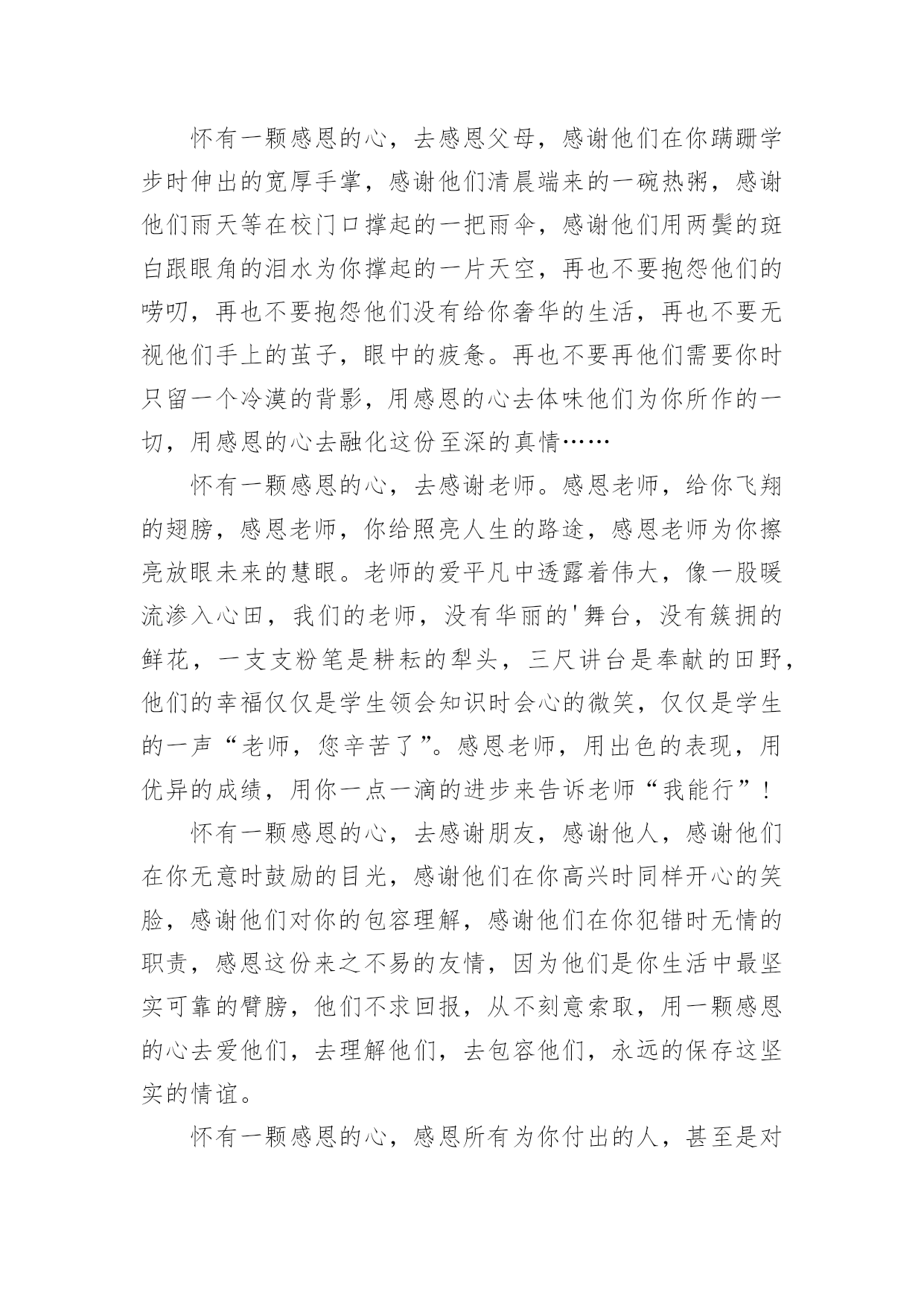 怀有一颗感恩的心，去感恩父母，感谢他们在你蹒跚学步时伸出的宽厚手掌，感谢他们清晨端来的一碗热粥，感谢他们雨天等在校门口撑起的一把雨伞，感谢他们用两鬓的斑白跟眼角的泪水为你撑起的一片天空，再也不要抱怨他们的唠叨，再也不要抱怨他们没有给你奢华的生活，再也不要无视他们手上的茧子，眼中的疲惫。再也不要再他们需要你时只留一个冷漠的背影，用感恩的心去体味他们为你所作的一切，用感恩的心去融化这份至深的真情……

怀有一颗感恩的心，去感谢老师。感恩老师，给你飞翔的翅膀，感恩老师，你给照亮人生的路途，感恩老师为你擦亮放眼未来的慧眼。老师的爱平凡中透露着伟大，像一股暖流渗入心田，我们的老师，没有华丽的'舞台，没有簇拥的鲜花，一支支粉笔是耕耘的犁头，三尺讲台是奉献的田野，他们的幸福仅仅是学生领会知识时会心的微笑，仅仅是学生的一声“老师，您辛苦了”。感恩老师，用出色的表现，用优异的成绩，用你一点一滴的进步来告诉老师“我能行”！

怀有一颗感恩的心，去感谢朋友，感谢他人，感谢他们在你无意时鼓励的目光，感谢他们在你高兴时同样开心的笑脸，感谢他们对你的包容理解，感谢他们在你犯错时无情的职责，感恩这份来之不易的友情，因为他们是你生活中最坚实可靠的臂膀，他们不求回报，从不刻意索取，用一颗感恩的心去爱他们，去理解他们，去包容他们，永远的保存这坚实的情谊。

怀有一颗感恩的心，感恩所有为你付出的人，甚至是对